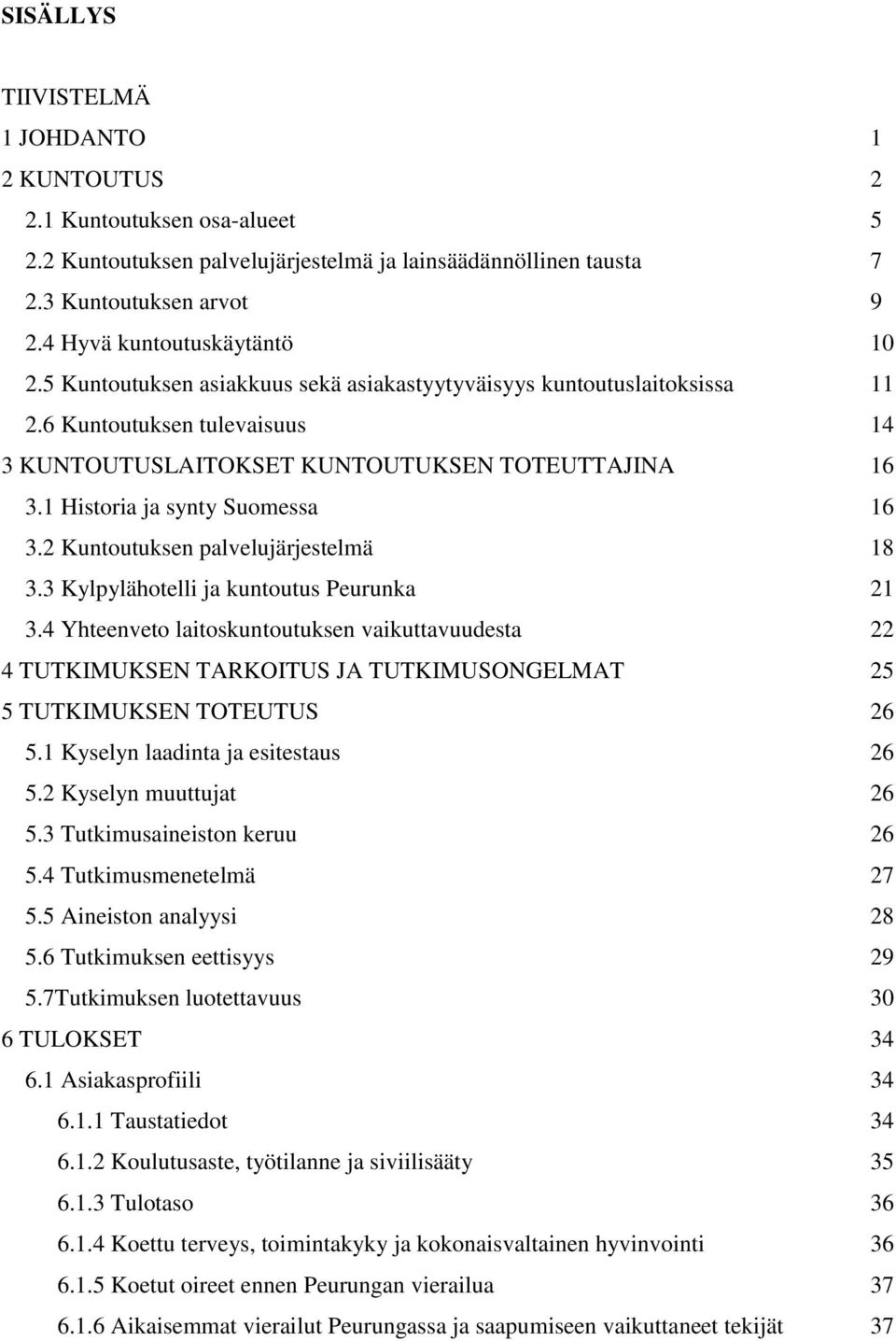 SISÄLLYS

TIIVISTELMÄ
1 JOHDANTO 1
2 KUNTOUTUS 2
2.1 Kuntoutuksen osa-alueet 5
2.2 Kuntoutuksen palvelujärjestelmä ja lainsäädännöllinen tausta 7
2.3 Kuntoutuksen arvot 9
2.4 Hyvä kuntoutuskäytäntö 10
2.5 Kuntoutuksen asiakkuus sekä asiakastyytyväisyys kuntoutuslaitoksissa 11
2.6 Kuntoutuksen tulevaisuus 14
3 KUNTOUTUSLAITOKSET KUNTOUTUKSEN TOTEUTTAJINA 16
3.1 Historia ja synty Suomessa 16
3.2 Kuntoutuksen palvelujärjestelmä 18
3.3 Kylpylähotelli ja kuntoutus Peurunka 21
3.4 Yhteenveto laitoskuntoutuksen vaikuttavuudesta 22
4 TUTKIMUKSEN TARKOITUS JA TUTKIMUSONGELMAT 25
5 TUTKIMUKSEN TOTEUTUS 26
5.1 Kyselyn laadinta ja esitestaus 26
5.2 Kyselyn muuttujat 26
5.3 Tutkimusaineiston keruu 26
5.4 Tutkimusmenetelmä 27
5.5 Aineiston analyysi 28
5.6 Tutkimuksen eettisyys 29
5.7Tutkimuksen luotettavuus 30
6 TULOKSET 34
6.1 Asiakasprofiili 34
6.1.1 Taustatiedot 34
6.1.2 Koulutusaste, työtilanne ja siviilisääty 35
6.1.3 Tulotaso 36
6.1.4 Koettu terveys, toimintakyky ja kokonaisvaltainen hyvinvointi 36
6.1.5 Koetut oireet ennen Peurungan vierailua 37
6.1.6 Aikaisemmat vierailut Peurungassa ja saapumiseen vaikuttaneet tekijät 37